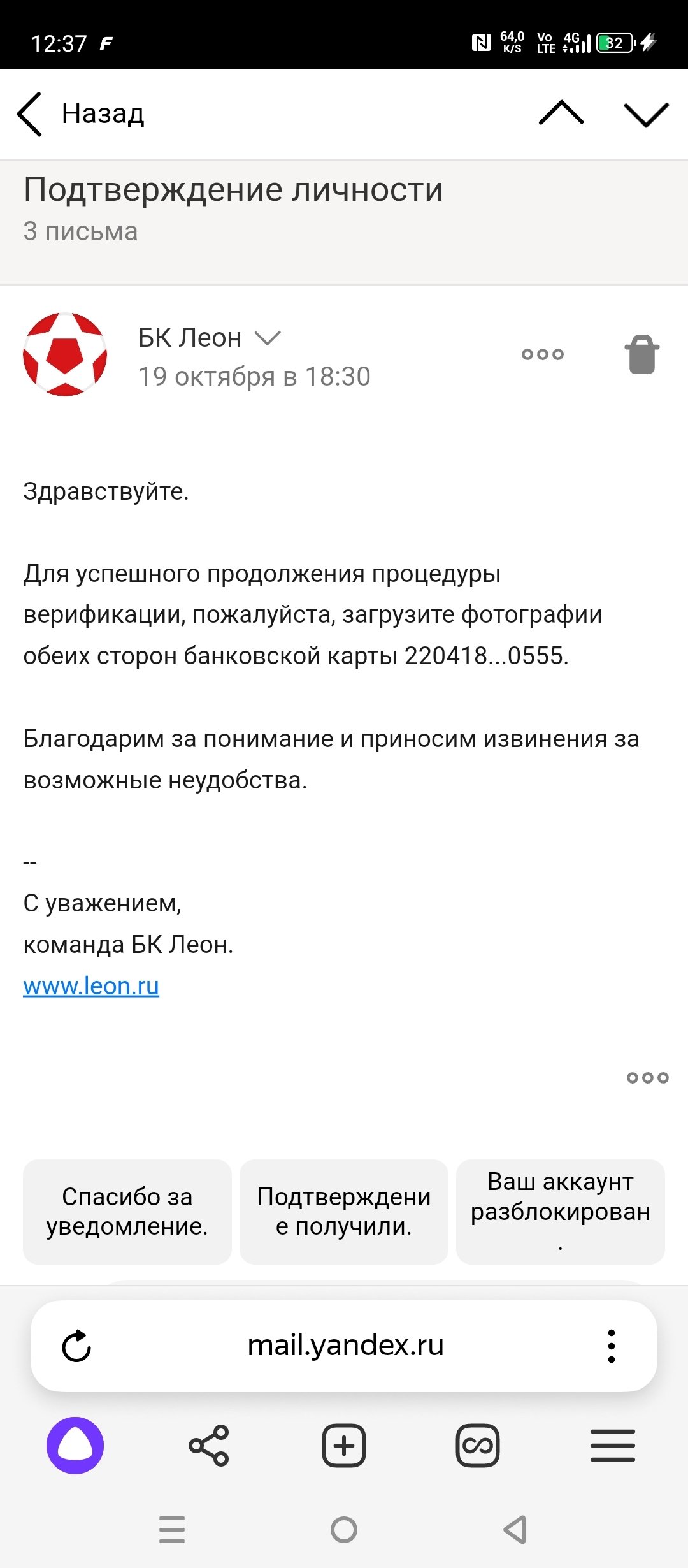 12:37 F 64,0 K/S Vo LTE 4G 32

Назад

Подтверждение личности
3 письма

БК Леон
19 октября в 18:30

Здравствуйте.

Для успешного продолжения процедуры верификации, пожалуйста, загрузите фотографии обеих сторон банковской карты 220418...0555.

Благодарим за понимание и приносим извинения за возможные неудобства.

--
С уважением,
команда БК Леон.
www.leon.ru

Спасибо за уведомление.

Подтверждение получили.

Ваш аккаунт разблокирован.

mail.yandex.ru